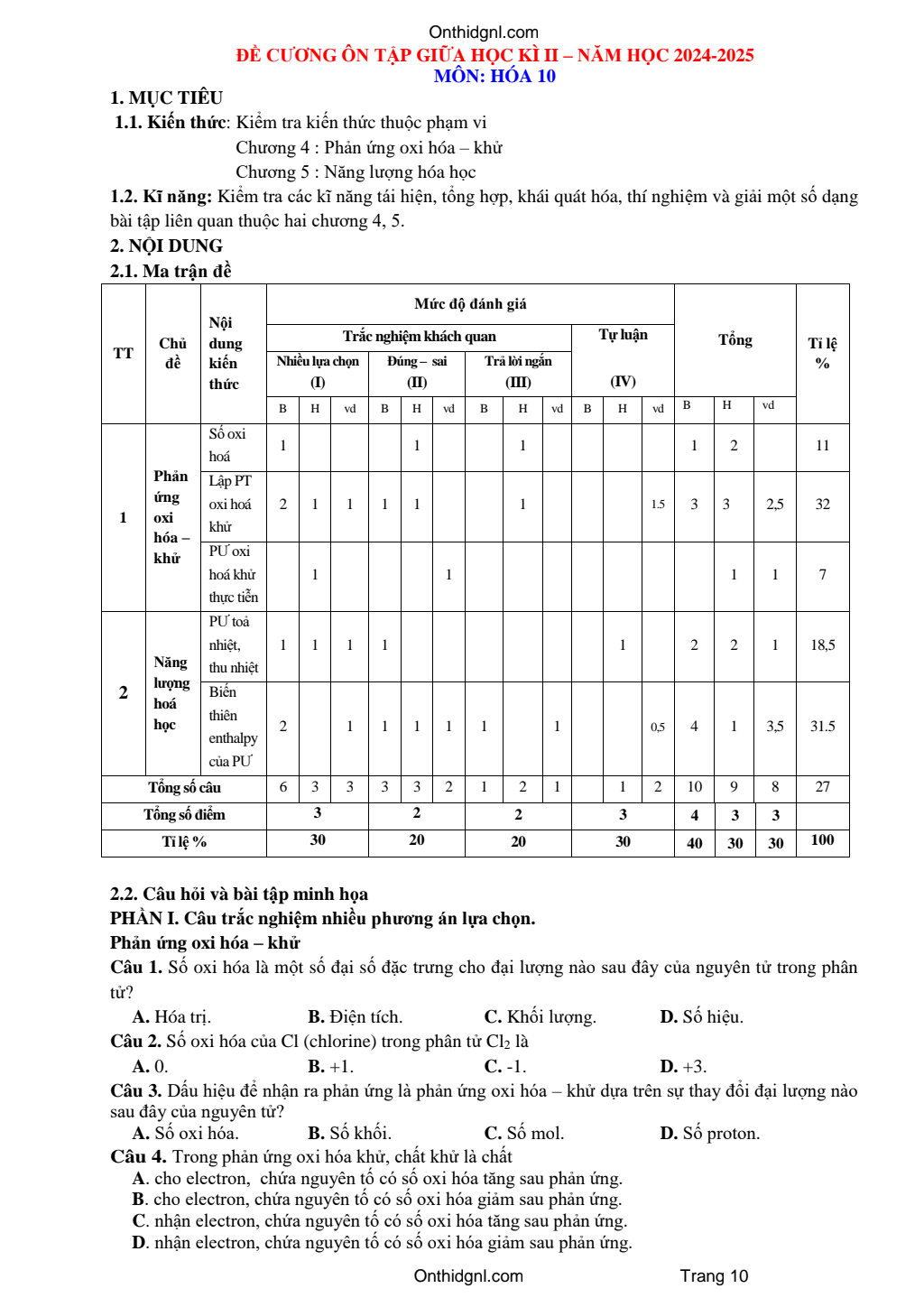 Onthidgnl.com
ĐỀ CƯƠNG ÔN TẬP GIỮA HỌC KÌ II – NĂM HỌC 2024-2025
MÔN: HÓA 10

1. MỤC TIÊU
1.1. Kiến thức: Kiểm tra kiến thức thuộc phạm vi
Chương 4 : Phản ứng oxi hóa – khử
Chương 5 : Năng lượng hóa học
1.2. Kĩ năng: Kiểm tra các kĩ năng tái hiện, tổng hợp, khái quát hóa, thí nghiệm và giải một số dạng bài tập liên quan thuộc hai chương 4, 5.
2. NỘI DUNG
2.1. Ma trận đề

| TT | Chủ đề | Nội dung kiến thức | Mức độ đánh giá | | | | | | | | | | | | Tổng | | | Tỉ lệ % |
|---|---|---|---|---|---|---|---|---|---|---|---|---|---|---|---|---|---|---|
| | | | Trắc nghiệm khách quan | | | | | | | | | Tự luận | | | | | | |
| | | | Nhiều lựa chọn (I) | | | Đúng – sai (II) | | | Trả lời ngắn (III) | | | (IV) | | | | | | |
| | | | B | H | vd | B | H | vd | B | H | vd | B | H | vd | B | H | vd | |
| 1 | Phản ứng oxi hóa – khử | Số oxi hoá | 1 | | | | 1 | | | 1 | | | | | 1 | 2 | | 11 |
| | | Lập PT oxi hoá khử | 2 | 1 | 1 | 1 | 1 | | | 1 | | | | 1.5 | 3 | 3 | 2,5 | 32 |
| | | PƯ oxi hoá khử thực tiễn | | 1 | | | | 1 | | | | | | | | 1 | 1 | 7 |
| 2 | Năng lượng hoá học | PƯ toả nhiệt, thu nhiệt | 1 | 1 | 1 | 1 | | | | | | | 1 | | 2 | 2 | 1 | 18,5 |
| | | Biến thiên enthalpy của PƯ | 2 | | 1 | 1 | 1 | 1 | 1 | | 1 | | | 0,5 | 4 | 1 | 3,5 | 31.5 |
| Tổng số câu | | | 6 | 3 | 3 | 3 | 3 | 2 | 1 | 2 | 1 | | 1 | 2 | 10 | 9 | 8 | 27 |
| Tổng số điểm | | | 3 | | | 2 | | | 2 | | | 3 | | | 4 | 3 | 3 | |
| Tỉ lệ % | | | 30 | | | 20 | | | 20 | | | 30 | | | 40 | 30 | 30 | 100 |

2.2. Câu hỏi và bài tập minh họa
PHẦN I. Câu trắc nghiệm nhiều phương án lựa chọn.
Phản ứng oxi hóa – khử
Câu 1. Số oxi hóa là một số đại số đặc trưng cho đại lượng nào sau đây của nguyên tử trong phân tử?
A. Hóa trị. B. Điện tích. C. Khối lượng. D. Số hiệu.
Câu 2. Số oxi hóa của Cl (chlorine) trong phân tử $Cl_2$ là
A. 0. B. +1. C. -1. D. +3.
Câu 3. Dấu hiệu để nhận ra phản ứng là phản ứng oxi hóa – khử dựa trên sự thay đổi đại lượng nào sau đây của nguyên tử?
A. Số oxi hóa. B. Số khối. C. Số mol. D. Số proton.
Câu 4. Trong phản ứng oxi hóa khử, chất khử là chất
A. cho electron, chứa nguyên tố có số oxi hóa tăng sau phản ứng.
B. cho electron, chứa nguyên tố có số oxi hóa giảm sau phản ứng.
C. nhận electron, chứa nguyên tố có số oxi hóa tăng sau phản ứng.
D. nhận electron, chứa nguyên tố có số oxi hóa giảm sau phản ứng.

Onthidgnl.com Trang 10